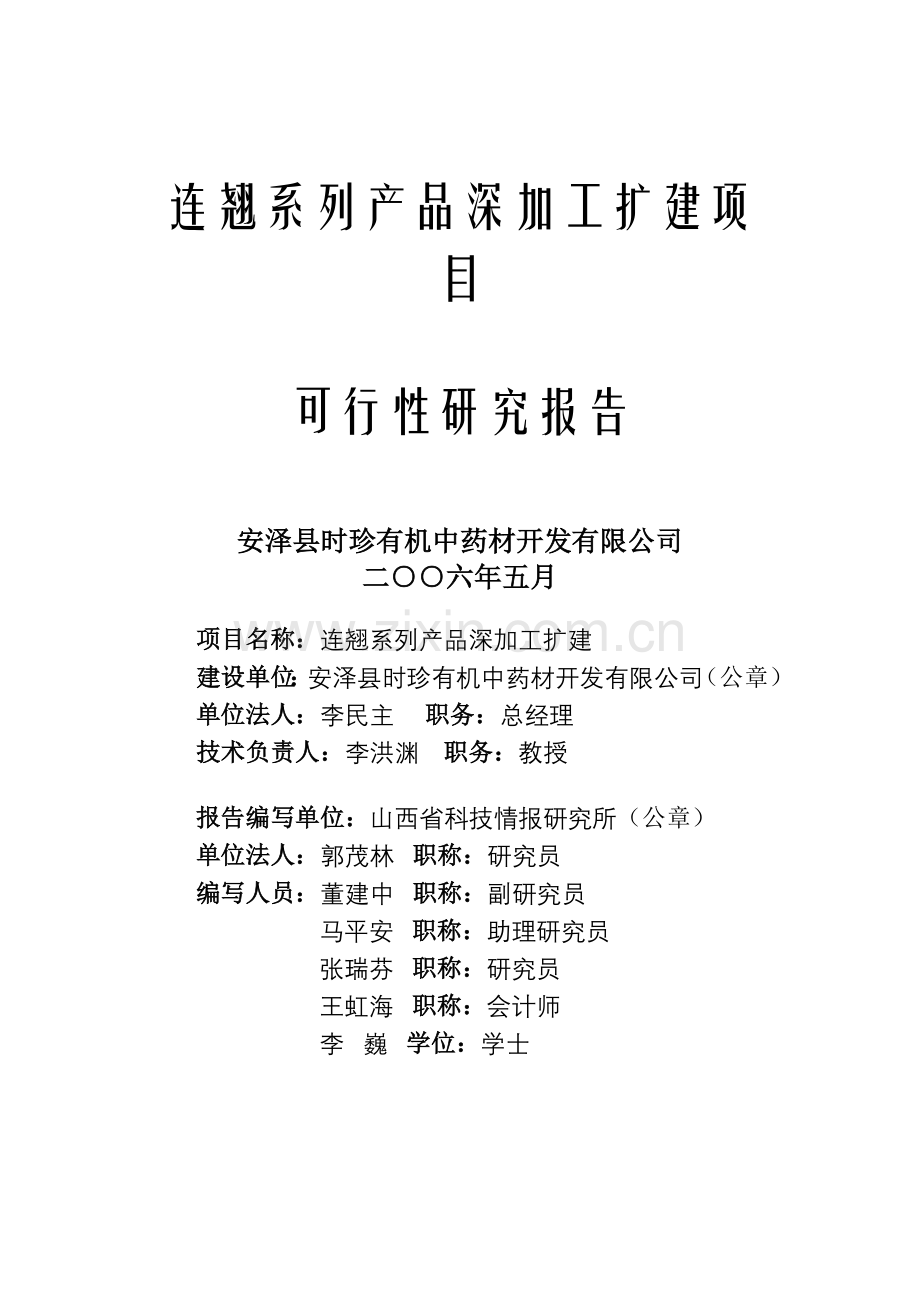 连翘系列产品深加工扩建项目

可行性研究报告

安泽县时珍有机中药材开发有限公司
二〇〇六年五月

www.zixin.com.cn

项目名称：连翘系列产品深加工扩建
建设单位：安泽县时珍有机中药材开发有限公司（公章）
单位法人：李民主　职务：总经理
技术负责人：李洪渊　职务：教授

报告编写单位：山西省科技情报研究所（公章）
单位法人：郭茂林　职称：研究员
编写人员：董建中　职称：副研究员
马平安　职称：助理研究员
张瑞芬　职称：研究员
王虹海　职称：会计师
李　巍　学位：学士